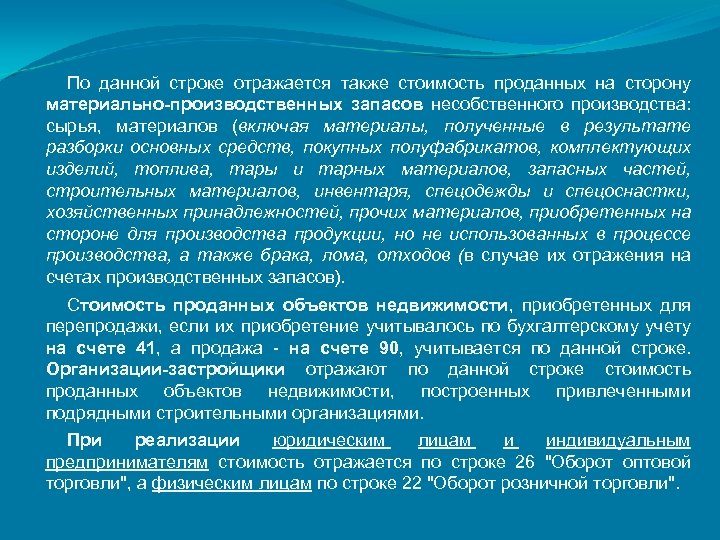 По данной строке отражается также стоимость проданных на сторону материально-производственных запасов несобственного производства: сырья, материалов (включая материалы, полученные в результате разборки основных средств, покупных полуфабрикатов, комплектующих изделий, топлива, тары и тарных материалов, запасных частей, строительных материалов, инвентаря, спецодежды и спецоснастки, хозяйственных принадлежностей, прочих материалов, приобретенных на стороне для производства продукции, но не использованных в процессе производства, а также брака, лома, отходов (в случае их отражения на счетах производственных запасов).

Стоимость проданных объектов недвижимости, приобретенных для перепродажи, если их приобретение учитывалось по бухгалтерскому учету на счете 41, а продажа - на счете 90, учитывается по данной строке. Организации-застройщики отражают по данной строке стоимость проданных объектов недвижимости, построенных привлеченными подрядными строительными организациями.

При реализации юридическим лицам и индивидуальным предпринимателям стоимость отражается по строке 26 "Оборот оптовой торговли", а физическим лицам по строке 22 "Оборот розничной торговли".